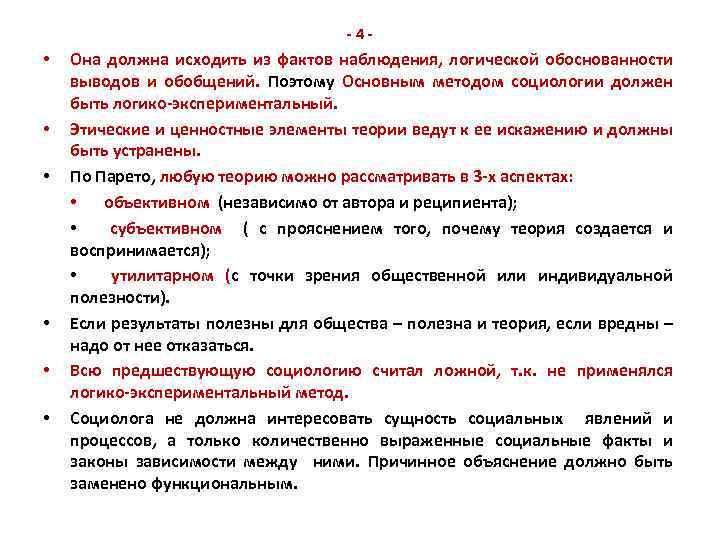 - 4 -

• Она должна исходить из фактов наблюдения, логической обоснованности выводов и обобщений. Поэтому Основным методом социологии должен быть логико-экспериментальный.

• Этические и ценностные элементы теории ведут к ее искажению и должны быть устранены.

• По Парето, любую теорию можно рассматривать в 3-х аспектах:

• объективном (независимо от автора и реципиента);

• субъективном ( с прояснением того, почему теория создается и воспринимается);

• утилитарном (с точки зрения общественной или индивидуальной полезности).

• Если результаты полезны для общества – полезна и теория, если вредны – надо от нее отказаться.

• Всю предшествующую социологию считал ложной, т.к. не применялся логико-экспериментальный метод.

• Социолога не должна интересовать сущность социальных явлений и процессов, а только количественно выраженные социальные факты и законы зависимости между ними. Причинное объяснение должно быть заменено функциональным.